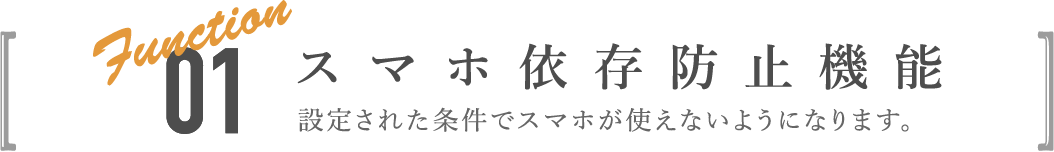 Function
01
スマホ依存防止機能
設定された条件でスマホが使えないようになります。